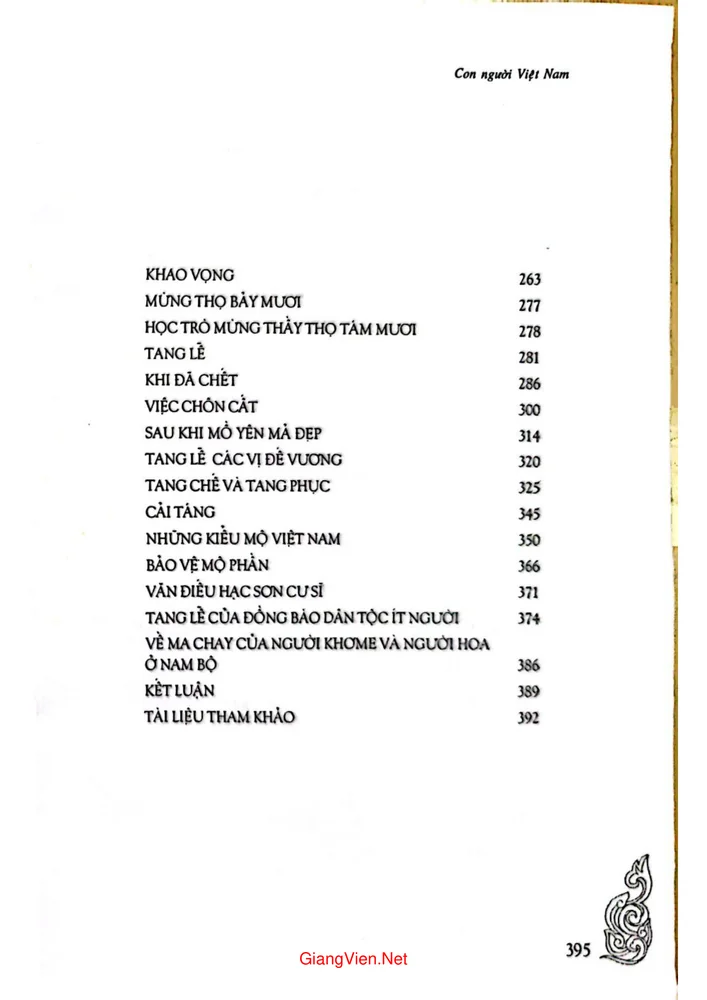 Con người Việt Nam

| | |
|---|---|
| KHAO VỌNG | 263 |
| MỪNG THỌ BẢY MƯƠI | 277 |
| HỌC TRÒ MỪNG THẦY THỌ TÁM MƯƠI | 278 |
| TANG LỄ | 281 |
| KHI ĐÃ CHẾT | 286 |
| VIỆC CHÔN CẤT | 300 |
| SAU KHI MỒ YÊN MẢ ĐẸP | 314 |
| TANG LỄ CÁC VỊ ĐẾ VƯƠNG | 320 |
| TANG CHẾ VÀ TANG PHỤC | 325 |
| CẢI TÁNG | 345 |
| NHỮNG KIỂU MỘ VIỆT NAM | 350 |
| BẢO VỆ MỘ PHẦN | 366 |
| VĂN ĐIẾU HẠC SƠN CƯ SĨ | 371 |
| TANG LỄ CỦA ĐỒNG BÀO DÂN TỘC ÍT NGƯỜI | 374 |
| VỀ MA CHAY CỦA NGƯỜI KHƠME VÀ NGƯỜI HOA Ở NAM BỘ | 386 |
| KẾT LUẬN | 389 |
| TÀI LIỆU THAM KHẢO | 392 |

395

GiangVien.Net